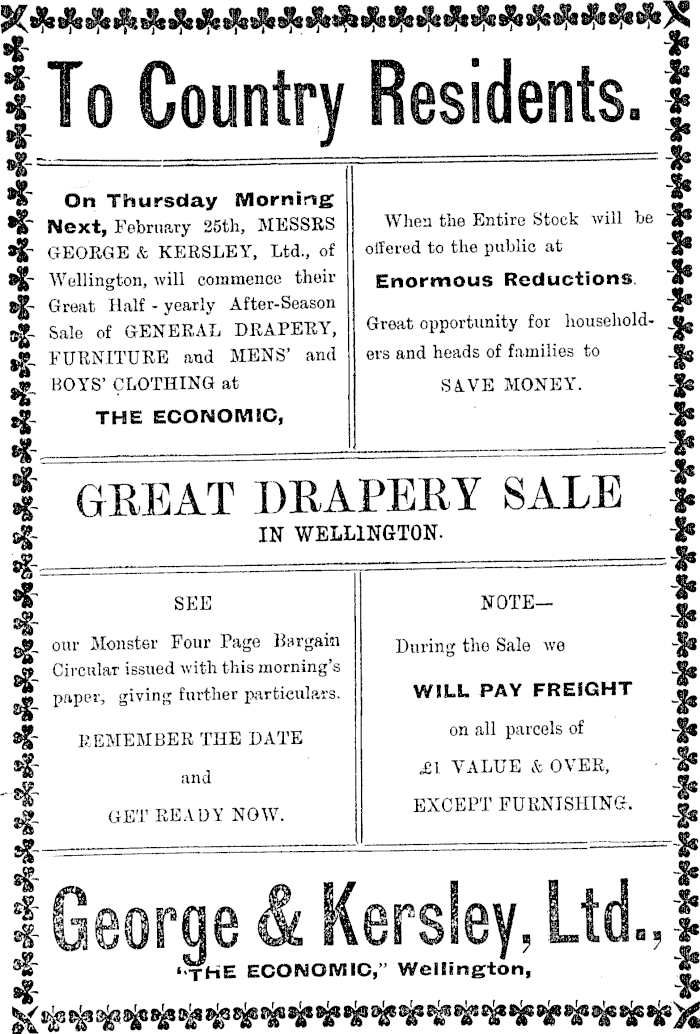 To Country Residents.

On Thursday Morning Next, February 25th, MESSRS GEORGE & KERSLEY, Ltd., of Wellington, will commence their Great Half - yearly After-Season Sale of GENERAL DRAPERY, FURNITURE and MENS' and BOYS' CLOTHING at

THE ECONOMIC,

When the Entire Stock will be offered to the public at

Enormous Reductions.

Great opportunity for householders and heads of families to

SAVE MONEY.

GREAT DRAPERY SALE

IN WELLINGTON.

SEE

our Monster Four Page Bargain Circular issued with this morning's paper, giving further particulars.

REMEMBER THE DATE

and

GET READY NOW.

NOTE—

During the Sale we

WILL PAY FREIGHT

on all parcels of

£1 VALUE & OVER,

EXCEPT FURNISHING.

George & Kersley, Ltd.,

"THE ECONOMIC," Wellington,